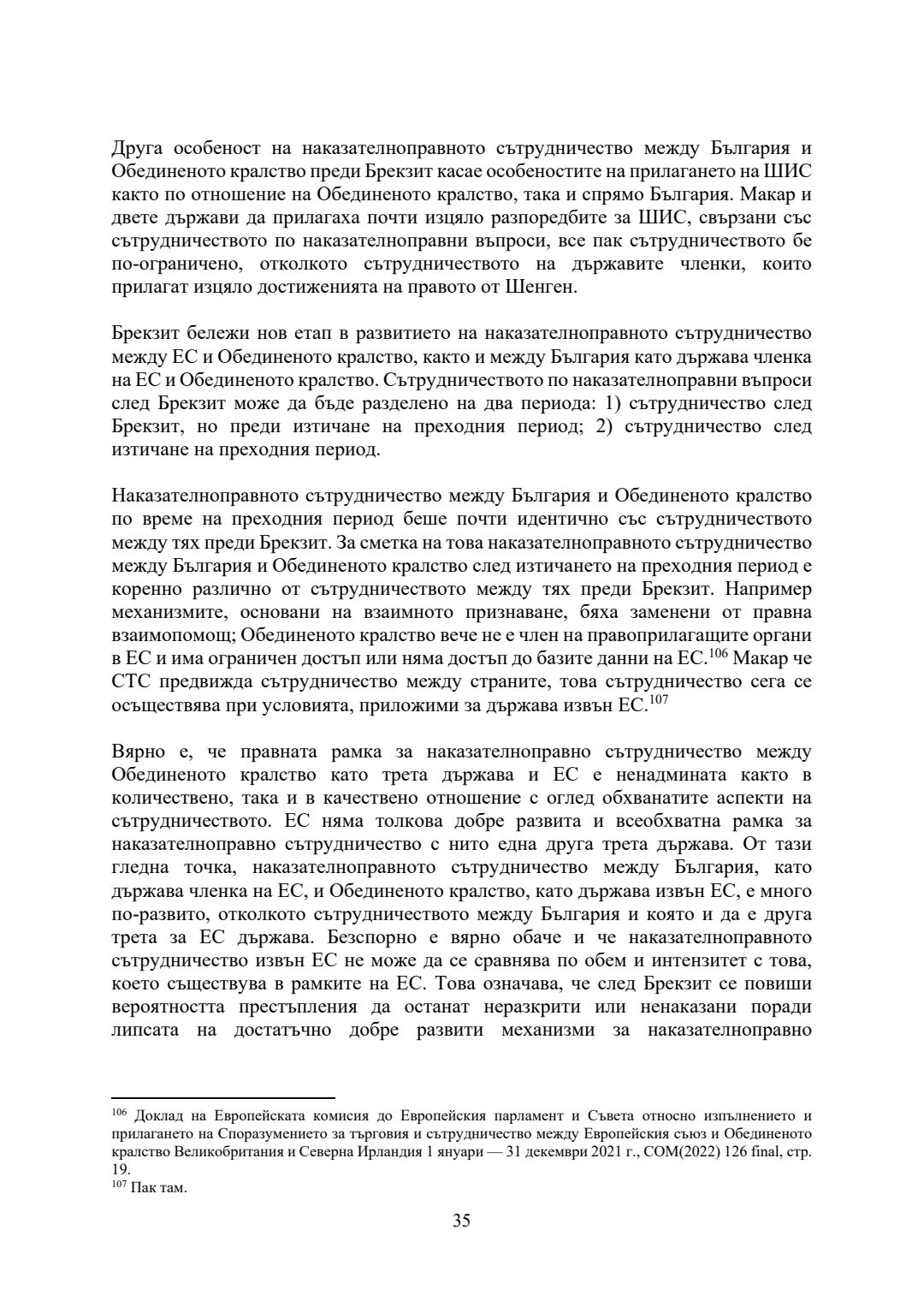 Друга особеност на наказателноправното сътрудничество между България и Обединеното кралство преди Брекзит касае особеностите на прилагането на ШИС както по отношение на Обединеното кралство, така и спрямо България. Макар и двете държави да прилагаха почти изцяло разпоредбите за ШИС, свързани със сътрудничеството по наказателноправни въпроси, все пак сътрудничеството бе по-ограничено, отколкото сътрудничеството на държавите членки, които прилагат изцяло достиженията на правото от Шенген.

Брекзит бележи нов етап в развитието на наказателноправното сътрудничество между ЕС и Обединеното кралство, както и между България като държава членка на ЕС и Обединеното кралство. Сътрудничеството по наказателноправни въпроси след Брекзит може да бъде разделено на два периода: 1) сътрудничество след Брекзит, но преди изтичане на преходния период; 2) сътрудничество след изтичане на преходния период.

Наказателноправното сътрудничество между България и Обединеното кралство по време на преходния период беше почти идентично със сътрудничеството между тях преди Брекзит. За сметка на това наказателноправното сътрудничество между България и Обединеното кралство след изтичането на преходния период е коренно различно от сътрудничеството между тях преди Брекзит. Например механизмите, основани на взаимното признаване, бяха заменени от правна взаимопомощ; Обединеното кралство вече не е член на правоприлагащите органи в ЕС и има ограничен достъп или няма достъп до базите данни на ЕС.$^{106}$ Макар че СТС предвижда сътрудничество между страните, това сътрудничество сега се осъществява при условията, приложими за държава извън ЕС.$^{107}$

Вярно е, че правната рамка за наказателноправно сътрудничество между Обединеното кралство като трета държава и ЕС е ненадмината както в количествено, така и в качествено отношение с оглед обхванатите аспекти на сътрудничеството. ЕС няма толкова добре развита и всеобхватна рамка за наказателноправно сътрудничество с нито една друга трета държава. От тази гледна точка, наказателноправното сътрудничество между България, като държава членка на ЕС, и Обединеното кралство, като държава извън ЕС, е много по-развито, отколкото сътрудничеството между България и която и да е друга трета за ЕС държава. Безспорно е вярно обаче и че наказателноправното сътрудничество извън ЕС не може да се сравнява по обем и интензитет с това, което съществува в рамките на ЕС. Това означава, че след Брекзит се повиши вероятността престъпления да останат неразкрити или ненаказани поради липсата на достатъчно добре развити механизми за наказателноправно

$^{106}$ Доклад на Европейската комисия до Европейския парламент и Съвета относно изпълнението и прилагането на Споразумението за търговия и сътрудничество между Европейския съюз и Обединеното кралство Великобритания и Северна Ирландия 1 януари — 31 декември 2021 г., COM(2022) 126 final, стр. 19.
$^{107}$ Пак там.

35